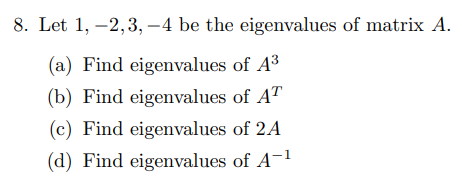 8. Let $1, -2, 3, -4$ be the eigenvalues of matrix $A$.

(a) Find eigenvalues of $A^3$

(b) Find eigenvalues of $A^T$

(c) Find eigenvalues of $2A$

(d) Find eigenvalues of $A^{-1}$